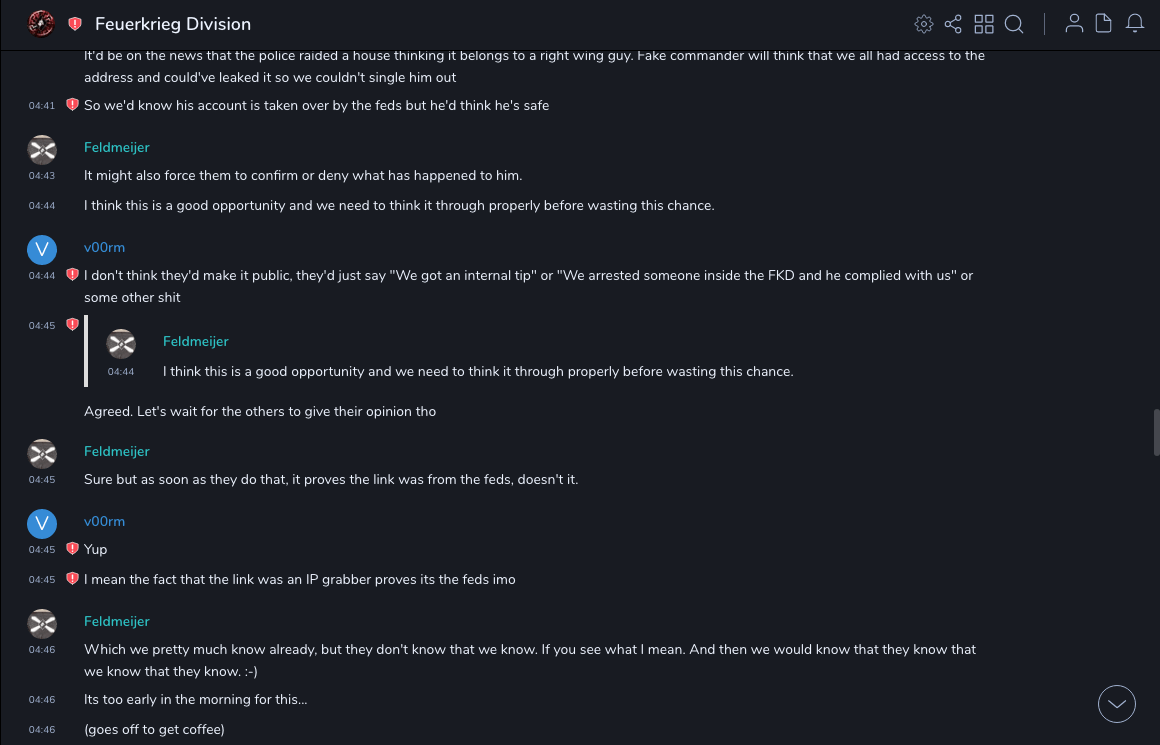 Feuerkrieg Division

It'd be on the news that the police raided a house thinking it belongs to a right wing guy. Fake commander will think that we all had access to the address and could've leaked it so we couldn't single him out

04:41 So we'd know his account is taken over by the feds but he'd think he's safe

Feldmeijer
04:43 It might also force them to confirm or deny what has happened to him.

04:44 I think this is a good opportunity and we need to think it through properly before wasting this chance.

V
v00rm
04:44 I don't think they'd make it public, they'd just say "We got an internal tip" or "We arrested someone inside the FKD and he complied with us" or some other shit

04:45
Feldmeijer
04:44 I think this is a good opportunity and we need to think it through properly before wasting this chance.

Agreed. Let's wait for the others to give their opinion tho

Feldmeijer
04:45 Sure but as soon as they do that, it proves the link was from the feds, doesn't it.

V
v00rm
04:45 Yup

04:45 I mean the fact that the link was an IP grabber proves its the feds imo

Feldmeijer
04:46 Which we pretty much know already, but they don't know that we know. If you see what I mean. And then we would know that they know that we know that they know. :-)

04:46 Its too early in the morning for this...

04:46 (goes off to get coffee)